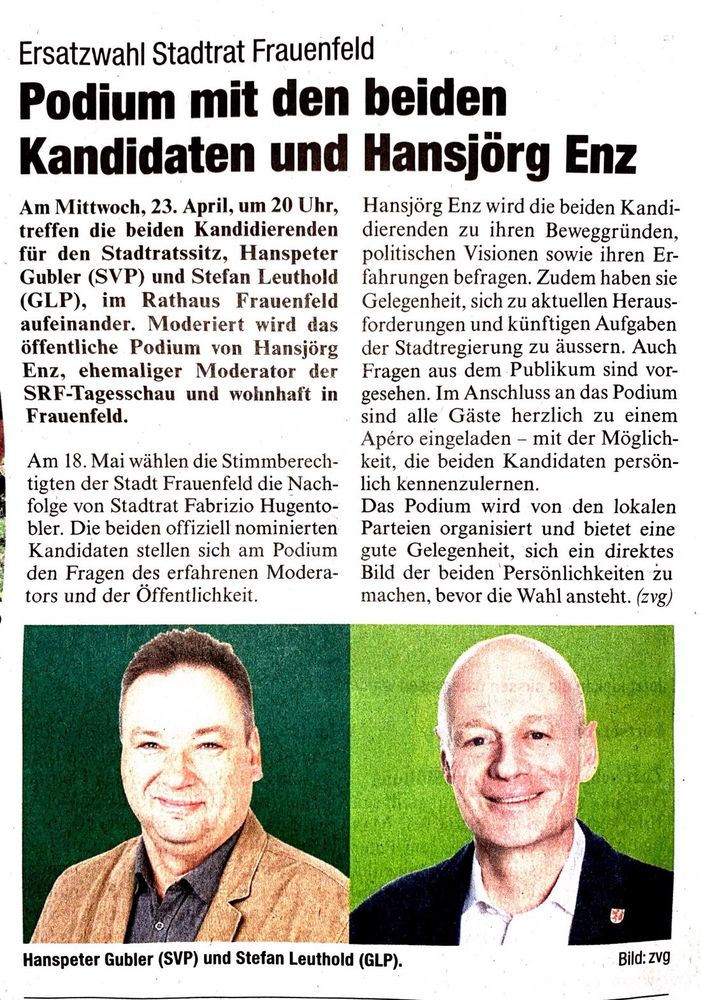 Ersatzwahl Stadtrat Frauenfeld

Podium mit den beiden Kandidaten und Hansjörg Enz

Am Mittwoch, 23. April, um 20 Uhr, treffen die beiden Kandidierenden für den Stadtratssitz, Hanspeter Gubler (SVP) und Stefan Leuthold (GLP), im Rathaus Frauenfeld aufeinander. Moderiert wird das öffentliche Podium von Hansjörg Enz, ehemaliger Moderator der SRF-Tagesschau und wohnhaft in Frauenfeld.

Am 18. Mai wählen die Stimmberechtigten der Stadt Frauenfeld die Nachfolge von Stadtrat Fabrizio Hugentobler. Die beiden offiziell nominierten Kandidaten stellen sich am Podium den Fragen des erfahrenen Moderators und der Öffentlichkeit.

Hansjörg Enz wird die beiden Kandidierenden zu ihren Beweggründen, politischen Visionen sowie ihren Erfahrungen befragen. Zudem haben sie Gelegenheit, sich zu aktuellen Herausforderungen und künftigen Aufgaben der Stadtregierung zu äussern. Auch Fragen aus dem Publikum sind vorgesehen. Im Anschluss an das Podium sind alle Gäste herzlich zu einem Apéro eingeladen – mit der Möglichkeit, die beiden Kandidaten persönlich kennenzulernen.
Das Podium wird von den lokalen Parteien organisiert und bietet eine gute Gelegenheit, sich ein direktes Bild der beiden Persönlichkeiten zu machen, bevor die Wahl ansteht. (zvg)

Hanspeter Gubler (SVP) und Stefan Leuthold (GLP).

Bild: zvg